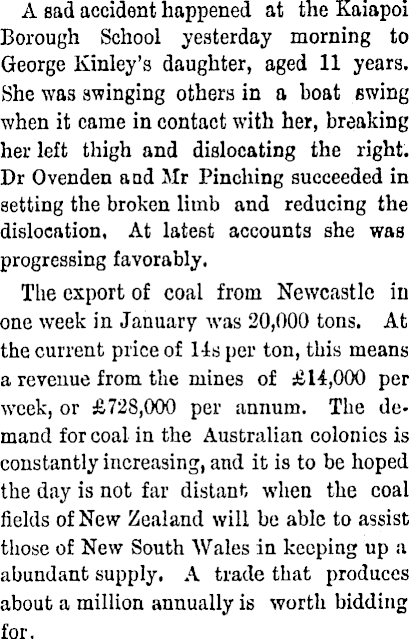 A sad accident happened at the Kaiapoi Borough School yesterday morning to George Kinley's daughter, aged 11 years. She was swinging others in a boat swing when it came in contact with her, breaking her left thigh and dislocating the right. Dr Ovenden and Mr Pinching succeeded in setting the broken limb and reducing the dislocation. At latest accounts she was progressing favorably.

The export of coal from Newcastle in one week in January was 20,000 tons. At the current price of 14s per ton, this means a revenue from the mines of £14,000 per week, or £728,000 per annum. The demand for coal in the Australian colonies is constantly increasing, and it is to be hoped the day is not far distant when the coal fields of New Zealand will be able to assist those of New South Wales in keeping up a abundant supply. A trade that produces about a million annually is worth bidding for.